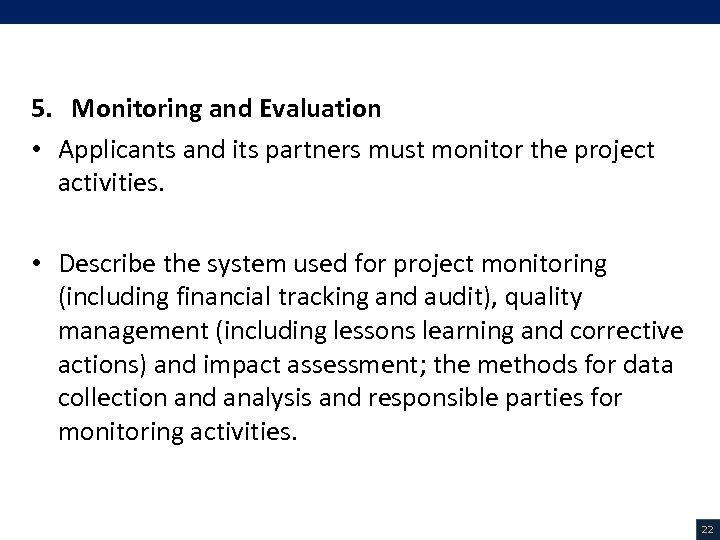 5. Monitoring and Evaluation

• Applicants and its partners must monitor the project activities.

• Describe the system used for project monitoring (including financial tracking and audit), quality management (including lessons learning and corrective actions) and impact assessment; the methods for data collection and analysis and responsible parties for monitoring activities.

22